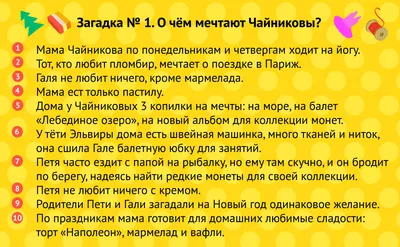 Загадка № 1. О чём мечтают Чайниковы?

1 Мама Чайникова по понедельникам и четвергам ходит на йогу.
2 Тот, кто любит пломбир, мечтает о поездке в Париж.
3 Галя не любит ничего, кроме мармелада.
4 Мама ест только пастилу.
5 Дома у Чайниковых 3 копилки на мечты: на море, на балет «Лебединое озеро», на новый альбом для коллекции монет.
6 У тёти Эльвиры дома есть швейная машинка, много тканей и ниток, она сшила Гале балетную юбку для занятий.
7 Петя часто ездит с папой на рыбалку, но ему там скучно, и он бродит по берегу, надеясь найти редкие монеты для своей коллекции.
8 Петя не любит ничего с кремом.
9 Родители Пети и Гали загадали на Новый год одинаковое желание.
10 По праздникам мама готовит для домашних любимые сладости: торт «Наполеон», мармелад и вафли.